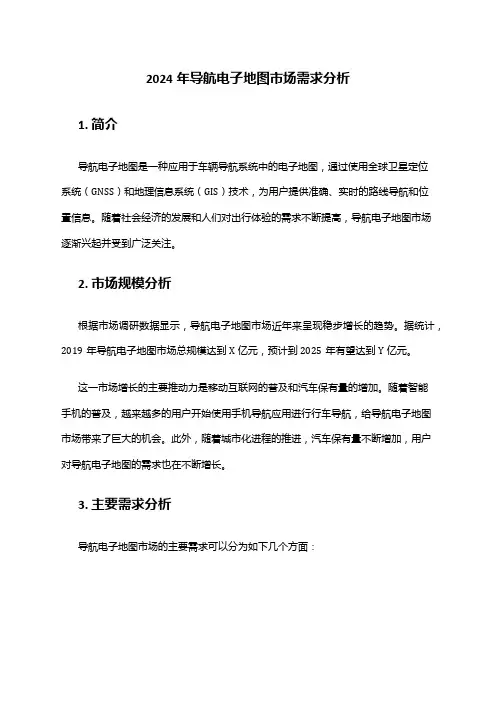 2024 年导航电子地图市场需求分析

1. 简介

导航电子地图是一种应用于车辆导航系统中的电子地图，通过使用全球卫星定位系统（GNSS）和地理信息系统（GIS）技术，为用户提供准确、实时的路线导航和位置信息。随着社会经济的发展和人们对出行体验的需求不断提高，导航电子地图市场逐渐兴起并受到广泛关注。

2. 市场规模分析

根据市场调研数据显示，导航电子地图市场近年来呈现稳步增长的趋势。据统计，2019 年导航电子地图市场总规模达到 X 亿元，预计到 2025 年有望达到 Y 亿元。

这一市场增长的主要推动力是移动互联网的普及和汽车保有量的增加。随着智能手机的普及，越来越多的用户开始使用手机导航应用进行行车导航，给导航电子地图市场带来了巨大的机会。此外，随着城市化进程的推进，汽车保有量不断增加，用户对导航电子地图的需求也在不断增长。

3. 主要需求分析

导航电子地图市场的主要需求可以分为如下几个方面：